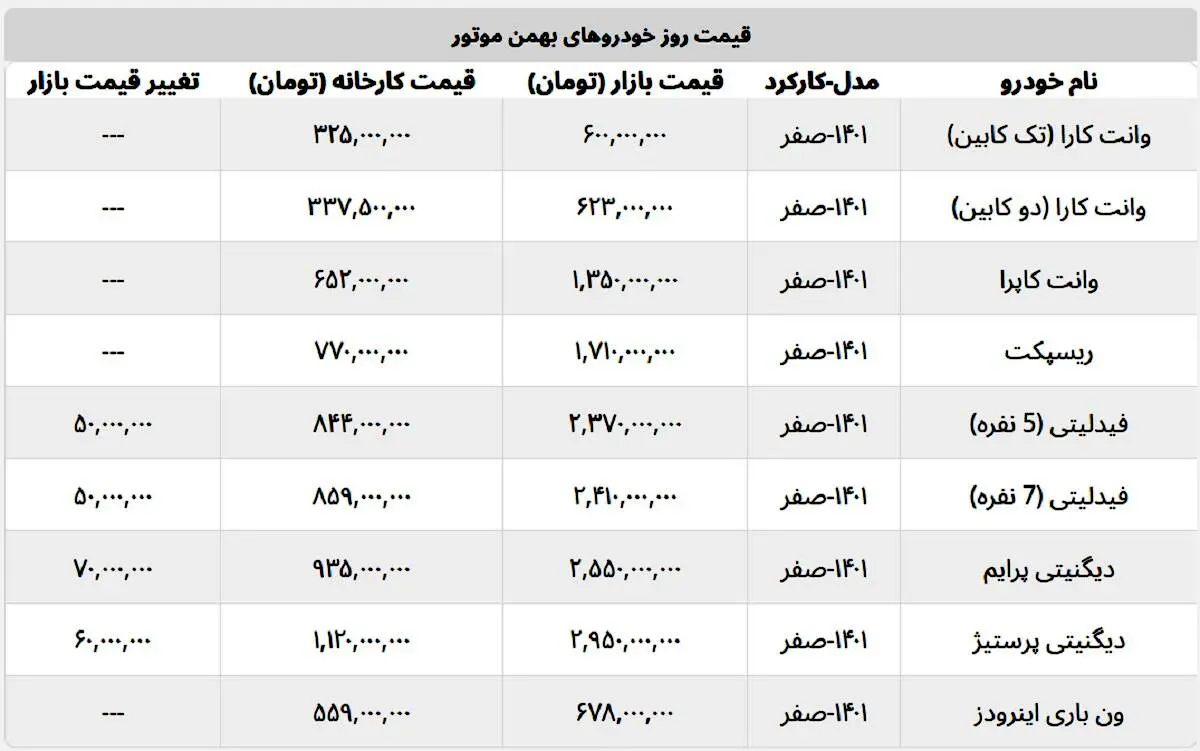 قیمت روز خودروهای بهمن موتور

| نام خودرو | مدل-کارکرد | قیمت بازار (تومان) | قیمت کارخانه (تومان) | تغییر قیمت بازار |
|---|---|---|---|---|
| وانت کارا (تک کابین) | ۱۴۰۱-صفر | ۶۰۰,۰۰۰,۰۰۰ | ۳۲۵,۰۰۰,۰۰۰ | --- |
| وانت کارا (دو کابین) | ۱۴۰۱-صفر | ۶۲۳,۰۰۰,۰۰۰ | ۳۳۷,۵۰۰,۰۰۰ | --- |
| وانت کاپرا | ۱۴۰۱-صفر | ۱,۳۵۰,۰۰۰,۰۰۰ | ۶۵۲,۰۰۰,۰۰۰ | --- |
| ریسپکت | ۱۴۰۱-صفر | ۱,۷۱۰,۰۰۰,۰۰۰ | ۷۷۰,۰۰۰,۰۰۰ | --- |
| فیدلیتی (5 نفره) | ۱۴۰۱-صفر | ۲,۳۷۰,۰۰۰,۰۰۰ | ۸۴۴,۰۰۰,۰۰۰ | ۵۰,۰۰۰,۰۰۰ |
| فیدلیتی (7 نفره) | ۱۴۰۱-صفر | ۲,۴۱۰,۰۰۰,۰۰۰ | ۸۵۹,۰۰۰,۰۰۰ | ۵۰,۰۰۰,۰۰۰ |
| دیگنیتی پرایم | ۱۴۰۱-صفر | ۲,۵۵۰,۰۰۰,۰۰۰ | ۹۳۵,۰۰۰,۰۰۰ | ۷۰,۰۰۰,۰۰۰ |
| دیگنیتی پرستیژ | ۱۴۰۱-صفر | ۲,۹۵۰,۰۰۰,۰۰۰ | ۱,۱۲۰,۰۰۰,۰۰۰ | ۶۰,۰۰۰,۰۰۰ |
| ون باری اینرودز | ۱۴۰۱-صفر | ۶۷۸,۰۰۰,۰۰۰ | ۵۵۹,۰۰۰,۰۰۰ | --- |